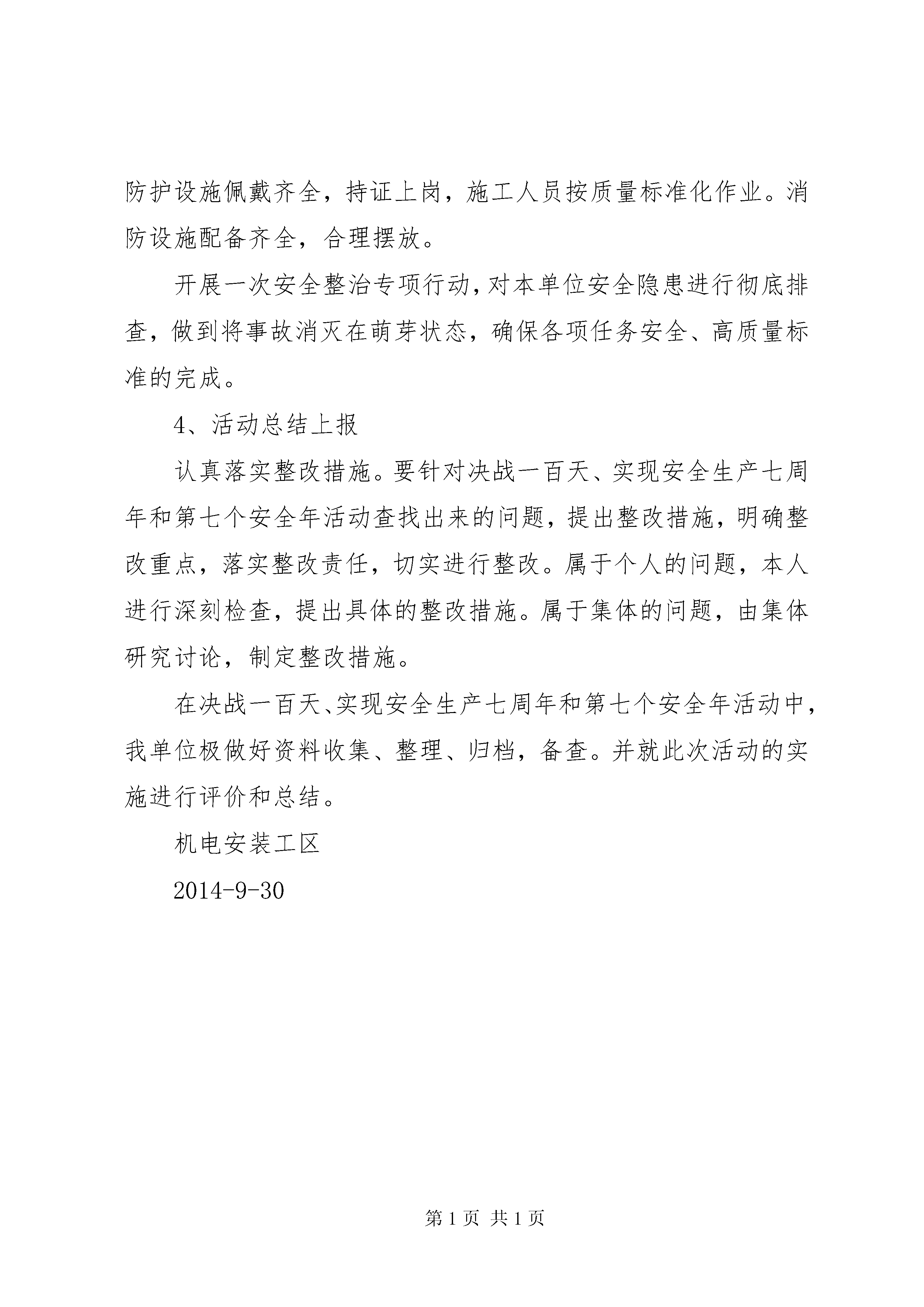 防护设施佩戴齐全，持证上岗，施工人员按质量标准化作业。消防设施配备齐全，合理摆放。

开展一次安全整治专项行动，对本单位安全隐患进行彻底排查，做到将事故消灭在萌芽状态，确保各项任务安全、高质量标准的完成。

4、活动总结上报

认真落实整改措施。要针对决战一百天、实现安全生产七周年和第七个安全年活动查找出来的问题，提出整改措施，明确整改重点，落实整改责任，切实进行整改。属于个人的问题，本人进行深刻检查，提出具体的整改措施。属于集体的问题，由集体研究讨论，制定整改措施。

在决战一百天、实现安全生产七周年和第七个安全年活动中，我单位极做好资料收集、整理、归档，备查。并就此次活动的实施进行评价和总结。

机电安装工区

2014-9-30

第 1 页 共 1 页